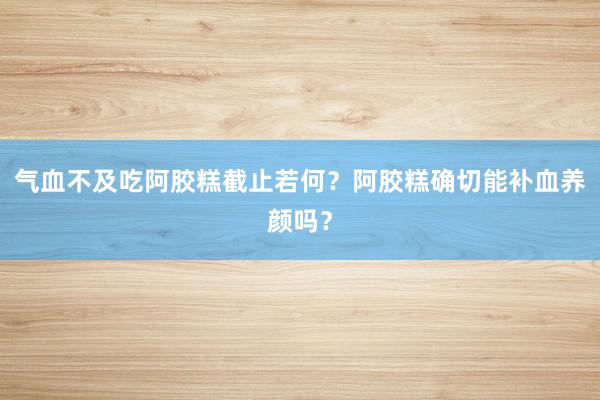 气血不及吃阿胶糕截止若何？阿胶糕确切能补血养颜吗？